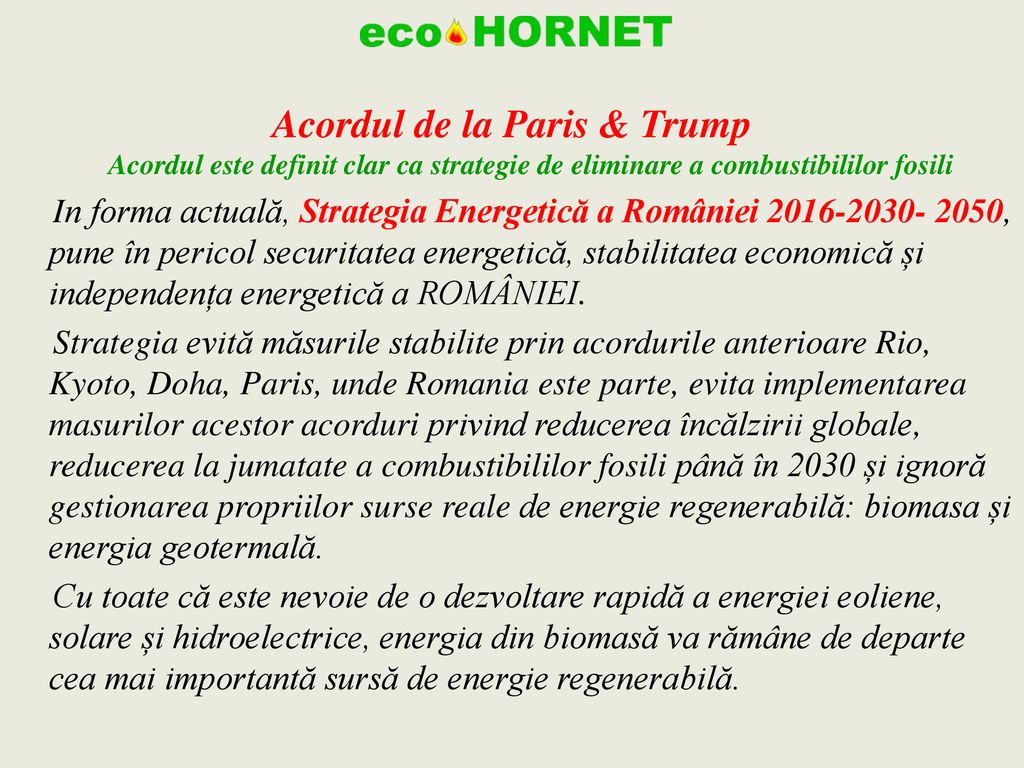 eco HORNET

Acordul de la Paris & Trump

Acordul este definit clar ca strategie de eliminare a combustibililor fosili

In forma actuală, Strategia Energetică a României 2016-2030- 2050, pune în pericol securitatea energetică, stabilitatea economică și independența energetică a ROMÂNIEI.

Strategia evită măsurile stabilite prin acordurile anterioare Rio, Kyoto, Doha, Paris, unde Romania este parte, evita implementarea masurilor acestor acorduri privind reducerea încălzirii globale, reducerea la jumatate a combustibililor fosili până în 2030 și ignoră gestionarea propriilor surse reale de energie regenerabilă: biomasa și energia geotermală.

Cu toate că este nevoie de o dezvoltare rapidă a energiei eoliene, solare și hidroelectrice, energia din biomasă va rămâne de departe cea mai importantă sursă de energie regenerabilă.